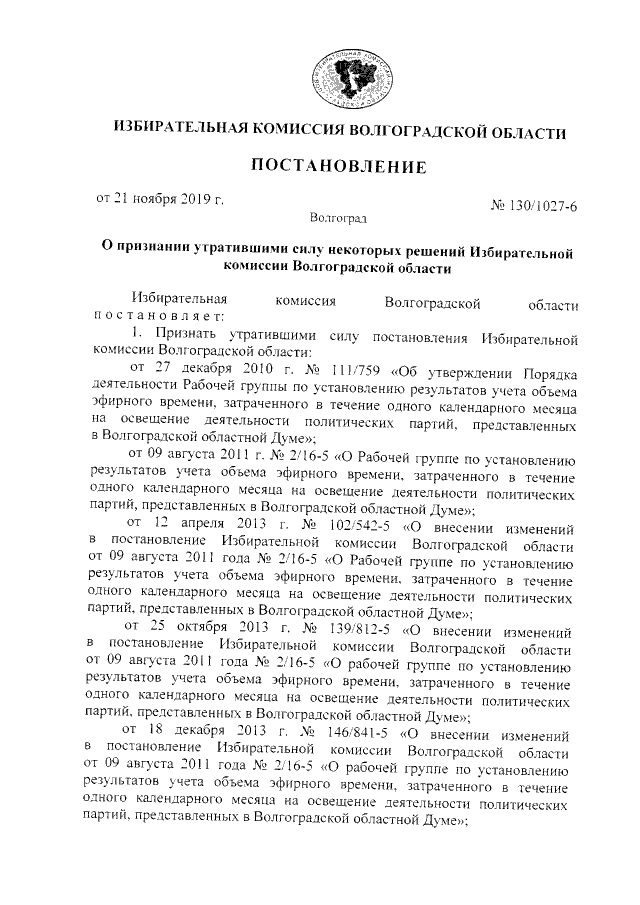 ИЗБИРАТЕЛЬНАЯ КОМИССИЯ ВОЛГОГРАДСКОЙ ОБЛАСТИ

ПОСТАНОВЛЕНИЕ

от 21 ноября 2019 г.

№ 130/1027-6

Волгоград

О признании утратившими силу некоторых решений Избирательной комиссии Волгоградской области

Избирательная комиссия Волгоградской области постановляет:

1. Признать утратившими силу постановления Избирательной комиссии Волгоградской области:

от 27 декабря 2010 г. № 111/759 «Об утверждении Порядка деятельности Рабочей группы по установлению результатов учета объема эфирного времени, затраченного в течение одного календарного месяца на освещение деятельности политических партий, представленных в Волгоградской областной Думе»;

от 09 августа 2011 г. № 2/16-5 «О Рабочей группе по установлению результатов учета объема эфирного времени, затраченного в течение одного календарного месяца на освещение деятельности политических партий, представленных в Волгоградской областной Думе»;

от 12 апреля 2013 г. № 102/542-5 «О внесении изменений в постановление Избирательной комиссии Волгоградской области от 09 августа 2011 года № 2/16-5 «О Рабочей группе по установлению результатов учета объема эфирного времени, затраченного в течение одного календарного месяца на освещение деятельности политических партий, представленных в Волгоградской областной Думе»;

от 25 октября 2013 г. № 139/812-5 «О внесении изменений в постановление Избирательной комиссии Волгоградской области от 09 августа 2011 года № 2/16-5 «О рабочей группе по установлению результатов учета объема эфирного времени, затраченного в течение одного календарного месяца на освещение деятельности политических партий, представленных в Волгоградской областной Думе»;

от 18 декабря 2013 г. № 146/841-5 «О внесении изменений в постановление Избирательной комиссии Волгоградской области от 09 августа 2011 года № 2/16-5 «О рабочей группе по установлению результатов учета объема эфирного времени, затраченного в течение одного календарного месяца на освещение деятельности политических партий, представленных в Волгоградской областной Думе»;